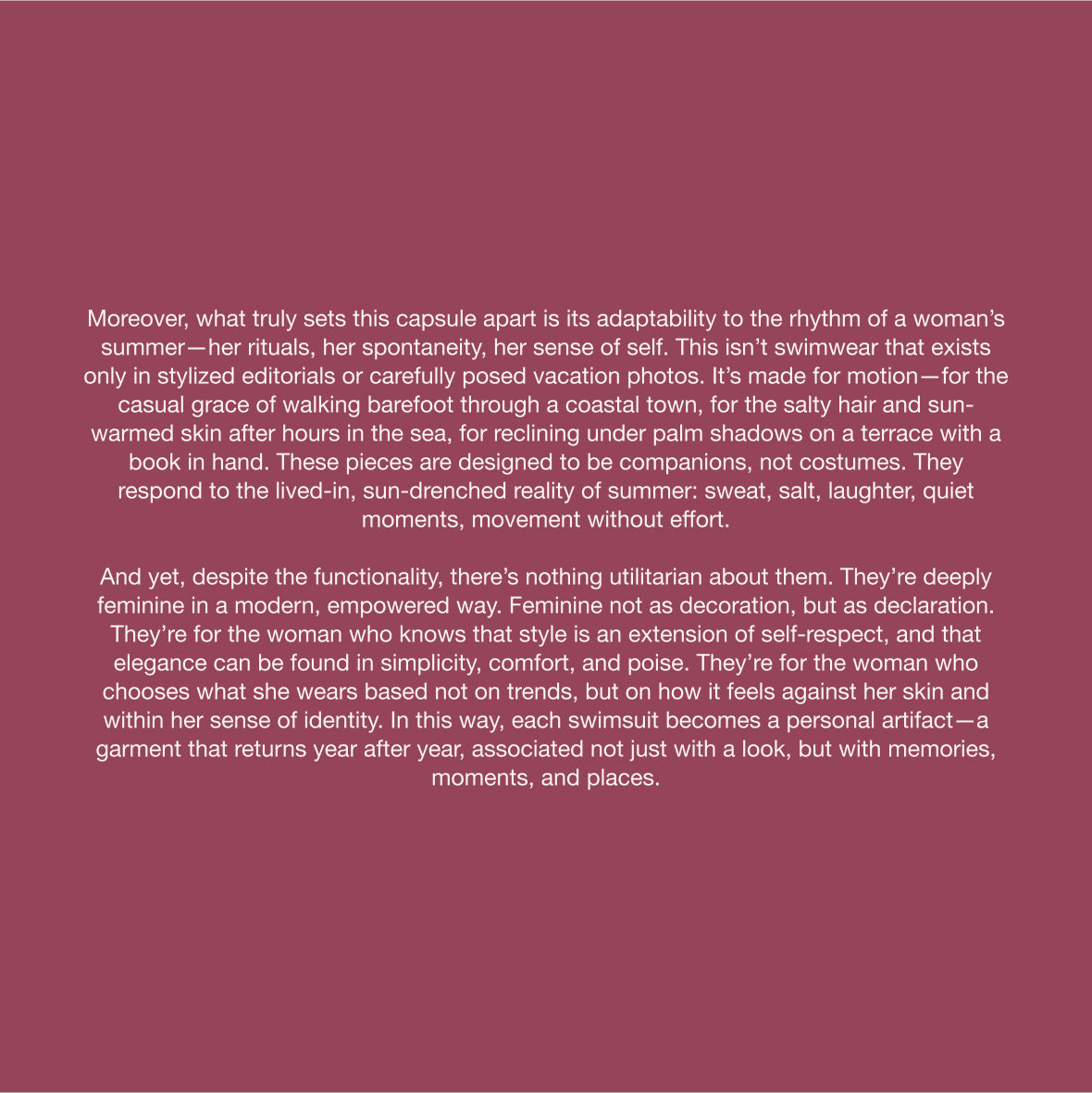 Moreover, what truly sets this capsule apart is its adaptability to the rhythm of a woman's summer—her rituals, her spontaneity, her sense of self. This isn't swimwear that exists only in stylized editorials or carefully posed vacation photos. It's made for motion—for the casual grace of walking barefoot through a coastal town, for the salty hair and sun-warmed skin after hours in the sea, for reclining under palm shadows on a terrace with a book in hand. These pieces are designed to be companions, not costumes. They respond to the lived-in, sun-drenched reality of summer: sweat, salt, laughter, quiet moments, movement without effort.

And yet, despite the functionality, there's nothing utilitarian about them. They're deeply feminine in a modern, empowered way. Feminine not as decoration, but as declaration. They're for the woman who knows that style is an extension of self-respect, and that elegance can be found in simplicity, comfort, and poise. They're for the woman who chooses what she wears based not on trends, but on how it feels against her skin and within her sense of identity. In this way, each swimsuit becomes a personal artifact—a garment that returns year after year, associated not just with a look, but with memories, moments, and places.